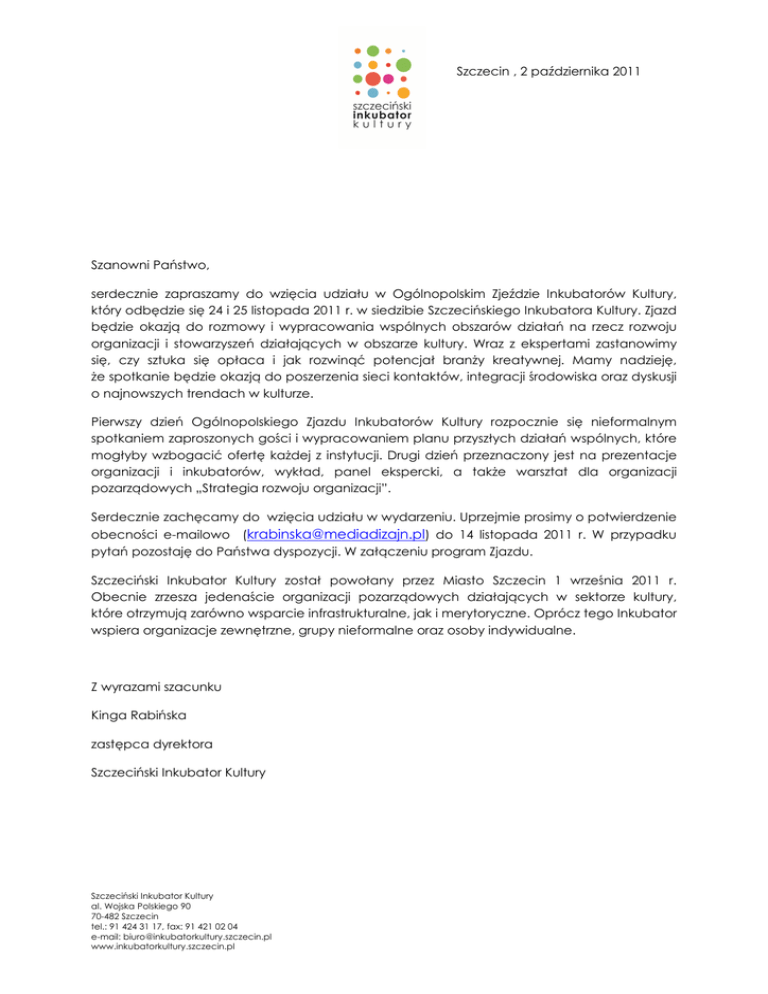 szczeciński
inkubator
kultury

Szczecin , 2 października 2011

Szanowni Państwo,

serdecznie zapraszamy do wzięcia udziału w Ogólnopolskim Zjeździe Inkubatorów Kultury, który odbędzie się 24 i 25 listopada 2011 r. w siedzibie Szczecińskiego Inkubatora Kultury. Zjazd będzie okazją do rozmowy i wypracowania wspólnych obszarów działań na rzecz rozwoju organizacji i stowarzyszeń działających w obszarze kultury. Wraz z ekspertami zastanowimy się, czy sztuka się opłaca i jak rozwinąć potencjał branży kreatywnej. Mamy nadzieję, że spotkanie będzie okazją do poszerzenia sieci kontaktów, integracji środowiska oraz dyskusji o najnowszych trendach w kulturze.

Pierwszy dzień Ogólnopolskiego Zjazdu Inkubatorów Kultury rozpocznie się nieformalnym spotkaniem zaproszonych gości i wypracowaniem planu przyszłych działań wspólnych, które mogłyby wzbogacić ofertę każdej z instytucji. Drugi dzień przeznaczony jest na prezentacje organizacji i inkubatorów, wykład, panel ekspercki, a także warsztat dla organizacji pozarządowych „Strategia rozwoju organizacji".

Serdecznie zachęcamy do wzięcia udziału w wydarzeniu. Uprzejmie prosimy o potwierdzenie obecności e-mailowo (krabinska@mediadizajn.pl) do 14 listopada 2011 r. W przypadku pytań pozostaję do Państwa dyspozycji. W załączeniu program Zjazdu.

Szczeciński Inkubator Kultury został powołany przez Miasto Szczecin 1 września 2011 r. Obecnie zrzesza jedenaście organizacji pozarządowych działających w sektorze kultury, które otrzymują zarówno wsparcie infrastrukturalne, jak i merytoryczne. Oprócz tego Inkubator wspiera organizacje zewnętrzne, grupy nieformalne oraz osoby indywidualne.

Z wyrazami szacunku

Kinga Rabińska

zastępca dyrektora

Szczeciński Inkubator Kultury

Szczeciński Inkubator Kultury
al. Wojska Polskiego 90
70-482 Szczecin
tel.: 91 424 31 17, fax: 91 421 02 04
e-mail: biuro@inkubatorkultury.szczecin.pl
www.inkubatorkultury.szczecin.pl